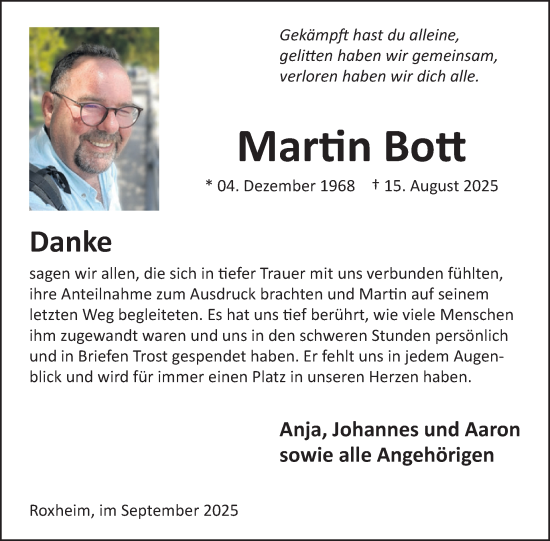 Gekämpft hast du alleine,
gelitten haben wir gemeinsam,
verloren haben wir dich alle.

Martin Bott

* 04. Dezember 1968 † 15. August 2025

Danke

sagen wir allen, die sich in tiefer Trauer mit uns verbunden fühlten, ihre Anteilnahme zum Ausdruck brachten und Martin auf seinem letzten Weg begleiteten. Es hat uns tief berührt, wie viele Menschen ihm zugewandt waren und uns in den schweren Stunden persönlich und in Briefen Trost gespendet haben. Er fehlt uns in jedem Augenblick und wird für immer einen Platz in unseren Herzen haben.

Anja, Johannes und Aaron
sowie alle Angehörigen

Roxheim, im September 2025